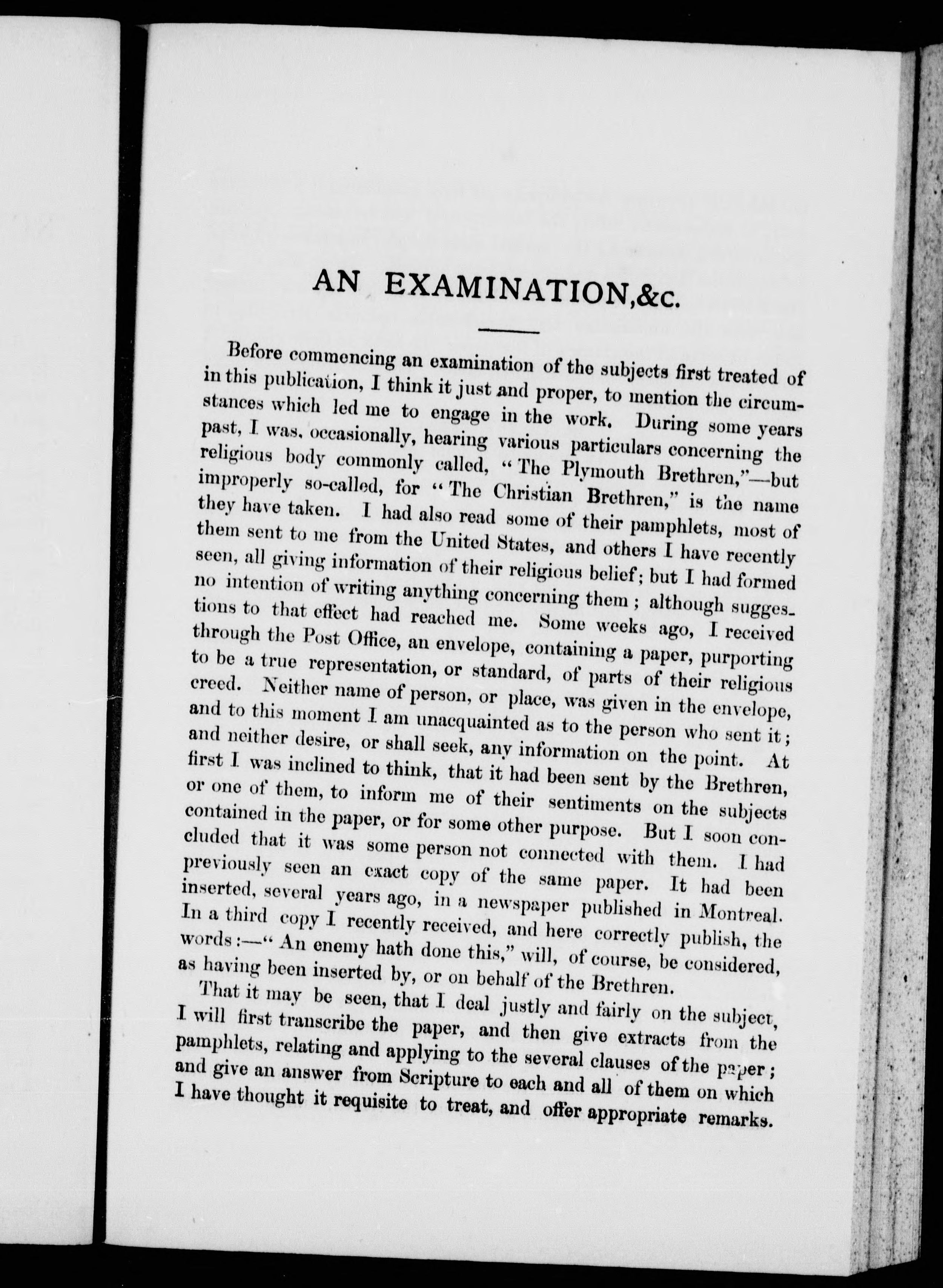 AN EXAMINATION, &c.

Before commencing an examination of the subjects first treated of in this publication, I think it just and proper, to mention the circumstances which led me to engage in the work. During some years past, I was, occasionally, hearing various particulars concerning the religious body commonly called, "The Plymouth Brethren,"—but improperly so-called, for "The Christian Brethren," is the name they have taken. I had also read some of their pamphlets, most of them sent to me from the United States, and others I have recently seen, all giving information of their religious belief; but I had formed no intention of writing anything concerning them; although suggestions to that effect had reached me. Some weeks ago, I received through the Post Office, an envelope, containing a paper, purporting to be a true representation, or standard, of parts of their religious creed. Neither name of person, or place, was given in the envelope, and to this moment I am unacquainted as to the person who sent it; and neither desire, or shall seek, any information on the point. At first I was inclined to think, that it had been sent by the Brethren, or one of them, to inform me of their sentiments on the subjects contained in the paper, or for some other purpose. But I soon concluded that it was some person not connected with them. I had previously seen an exact copy of the same paper. It had been inserted, several years ago, in a newspaper published in Montreal. In a third copy I recently received, and here correctly publish, the words:—"An enemy hath done this," will, of course, be considered, as having been inserted by, or on behalf of the Brethren.

That it may be seen, that I deal justly and fairly on the subject, I will first transcribe the paper, and then give extracts from the pamphlets, relating and applying to the several clauses of the paper; and give an answer from Scripture to each and all of them on which I have thought it requisite to treat, and offer appropriate remarks.